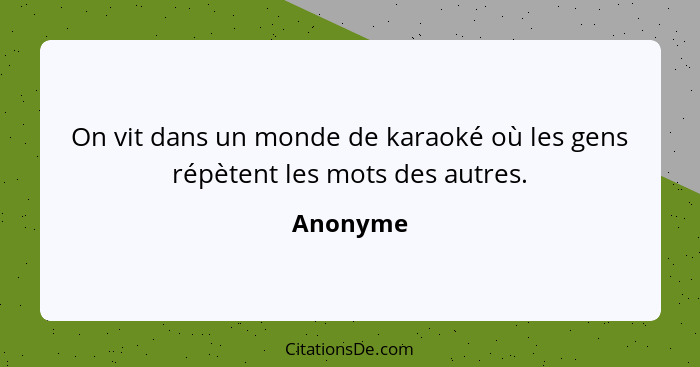 On vit dans un monde de karaoké où les gens répètent les mots des autres.

Anonyme

CitationsDe.com